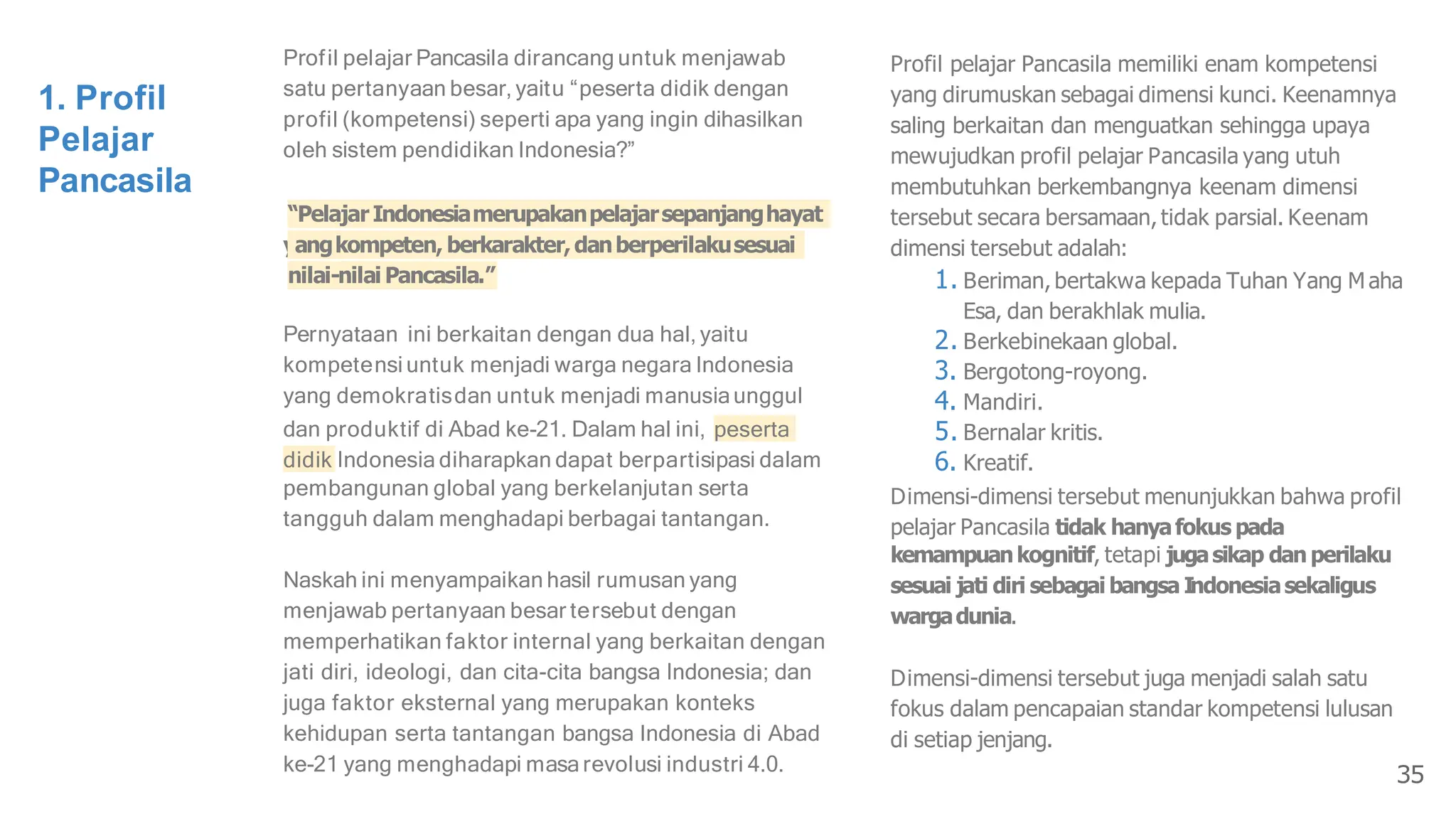 1. Profil Pelajar Pancasila

Profil pelajar Pancasila dirancang untuk menjawab satu pertanyaan besar, yaitu “peserta didik dengan profil (kompetensi) seperti apa yang ingin dihasilkan oleh sistem pendidikan Indonesia?”

“Pelajar Indonesia merupakan pelajar sepanjang hayat yang kompeten, berkarakter, dan berperilaku sesuai nilai-nilai Pancasila.”

Pernyataan ini berkaitan dengan dua hal, yaitu kompetensi untuk menjadi warga negara Indonesia yang demokratis dan untuk menjadi manusia unggul dan produktif di Abad ke-21. Dalam hal ini, peserta didik Indonesia diharapkan dapat berpartisipasi dalam pembangunan global yang berkelanjutan serta tangguh dalam menghadapi berbagai tantangan.

Naskah ini menyampaikan hasil rumusan yang menjawab pertanyaan besar tersebut dengan memperhatikan faktor internal yang berkaitan dengan jati diri, ideologi, dan cita-cita bangsa Indonesia; dan juga faktor eksternal yang merupakan konteks kehidupan serta tantangan bangsa Indonesia di Abad ke-21 yang menghadapi masa revolusi industri 4.0.

Profil pelajar Pancasila memiliki enam kompetensi yang dirumuskan sebagai dimensi kunci. Keenamnya saling berkaitan dan menguatkan sehingga upaya mewujudkan profil pelajar Pancasila yang utuh membutuhkan berkembangnya keenam dimensi tersebut secara bersamaan, tidak parsial. Keenam dimensi tersebut adalah:
1. Beriman, bertakwa kepada Tuhan Yang Maha Esa, dan berakhlak mulia.
2. Berkebinekaan global.
3. Bergotong-royong.
4. Mandiri.
5. Bernalar kritis.
6. Kreatif.
Dimensi-dimensi tersebut menunjukkan bahwa profil pelajar Pancasila tidak hanya fokus pada kemampuan kognitif, tetapi juga sikap dan perilaku sesuai jati diri sebagai bangsa Indonesia sekaligus warga dunia.

Dimensi-dimensi tersebut juga menjadi salah satu fokus dalam pencapaian standar kompetensi lulusan di setiap jenjang.

35